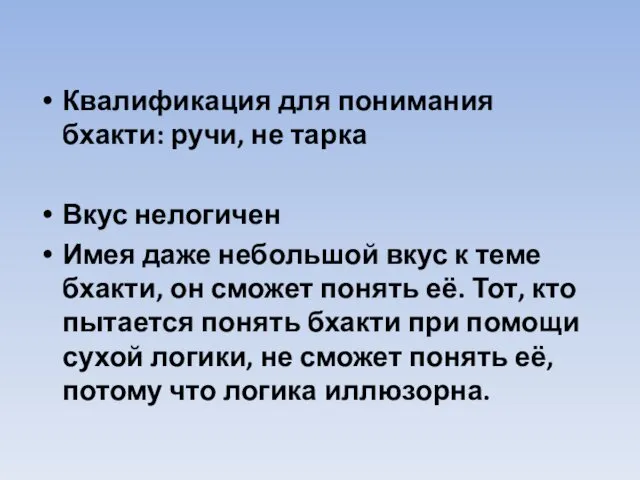 • Квалификация для понимания бхакти: ручи, не тарка

• Вкус нелогичен
• Имея даже небольшой вкус к теме бхакти, он сможет понять её. Тот, кто пытается понять бхакти при помощи сухой логики, не сможет понять её, потому что логика иллюзорна.